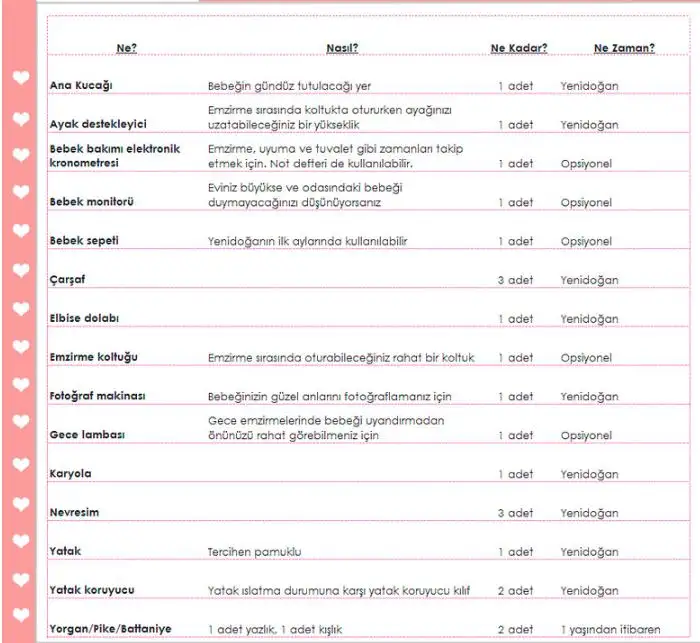 | Ne? | Nasıl? | Ne Kadar? | Ne Zaman? |
|---|---|---|---|
| Ana Kucağı | Bebeğin gündüz tutulacağı yer | 1 adet | Yenidoğan |
| Ayak destekleyici | Emzirme sırasında koltukta otururken ayağınızı uzatabileceğiniz bir yükseklik | 1 adet | Yenidoğan |
| Bebek bakımı elektronik kronometresi | Emzirme, uyuma ve tuvalet gibi zamanları takip etmek için. Not defteri de kullanılabilir. | 1 adet | Opsiyonel |
| Bebek monitorü | Eviniz büyükse ve odasındaki bebeği duymayacağınızı düşünüyorsanız | 1 adet | Opsiyonel |
| Bebek sepeti | Yenidoğanın ilk aylarında kullanılabilir | 1 adet | Opsiyonel |
| Çarşaf | | 3 adet | Yenidoğan |
| Elbise dolabı | | 1 adet | Yenidoğan |
| Emzirme koltuğu | Emzirme sırasında oturabileceğiniz rahat bir koltuk | 1 adet | Opsiyonel |
| Fotoğraf makinası | Bebeğinizin güzel anlarını fotoğraflamanız için | 1 adet | Yenidoğan |
| Gece lambası | Gece emzirmelerinde bebeği uyandırmadan önünüzü rahat görebilmeniz için | 1 adet | Opsiyonel |
| Karyola | | 1 adet | Yenidoğan |
| Nevresim | | 3 adet | Yenidoğan |
| Yatak | Tercihen pamuklu | 1 adet | Yenidoğan |
| Yatak koruyucu | Yatak ıslatma durumuna karşı yatak koruyucu kılıf | 2 adet | Yenidoğan |
| Yorgan/Pike/Battaniye | 1 adet yazlık, 1 adet kışlık | 2 adet | 1 yaşından itibaren |